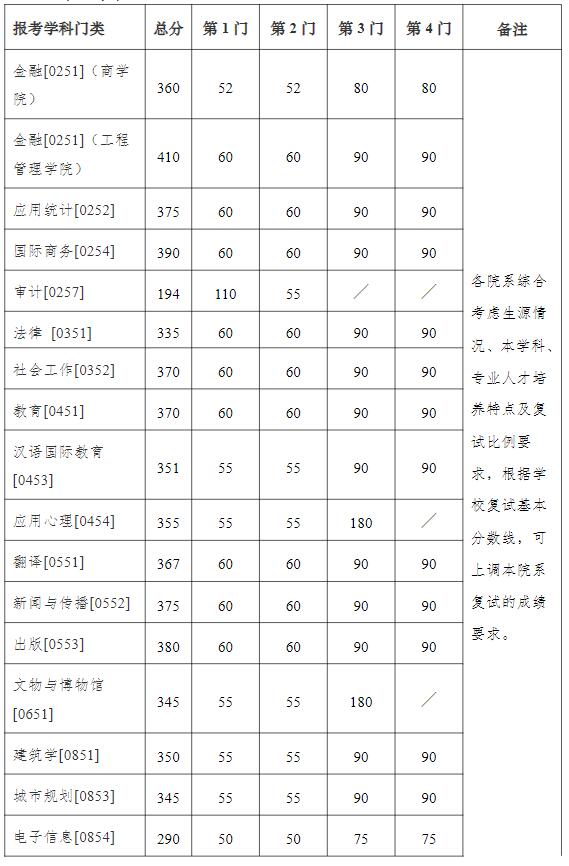 | 报考学科门类 | 总分 | 第1门 | 第2门 | 第3门 | 第4门 | 备注 |
|---|---|---|---|---|---|---|
| 金融[0251]（商学院） | 360 | 52 | 52 | 80 | 80 | 各院系综合考虑生源情况、本学科、专业人才培养特点及复试比例要求，根据学校复试基本分数线，可上调本院系复试的成绩要求。 |
| 金融[0251]（工程管理学院） | 410 | 60 | 60 | 90 | 90 | |
| 应用统计[0252] | 375 | 60 | 60 | 90 | 90 | |
| 国际商务[0254] | 390 | 60 | 60 | 90 | 90 | |
| 审计[0257] | 194 | 110 | 55 | ／ | ／ | |
| 法律 [0351] | 335 | 60 | 60 | 90 | 90 | |
| 社会工作[0352] | 370 | 60 | 60 | 90 | 90 | |
| 教育[0451] | 370 | 60 | 60 | 90 | 90 | |
| 汉语国际教育[0453] | 351 | 55 | 55 | 90 | 90 | |
| 应用心理[0454] | 355 | 55 | 55 | 180 | ／ | |
| 翻译[0551] | 367 | 60 | 60 | 90 | 90 | |
| 新闻与传播[0552] | 375 | 60 | 60 | 90 | 90 | |
| 出版[0553] | 380 | 60 | 60 | 90 | 90 | |
| 文物与博物馆[0651] | 345 | 55 | 55 | 180 | ／ | |
| 建筑学[0851] | 350 | 55 | 55 | 90 | 90 | |
| 城市规划[0853] | 345 | 55 | 55 | 90 | 90 | |
| 电子信息[0854] | 290 | 50 | 50 | 75 | 75 | |